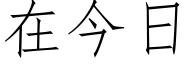 在今日